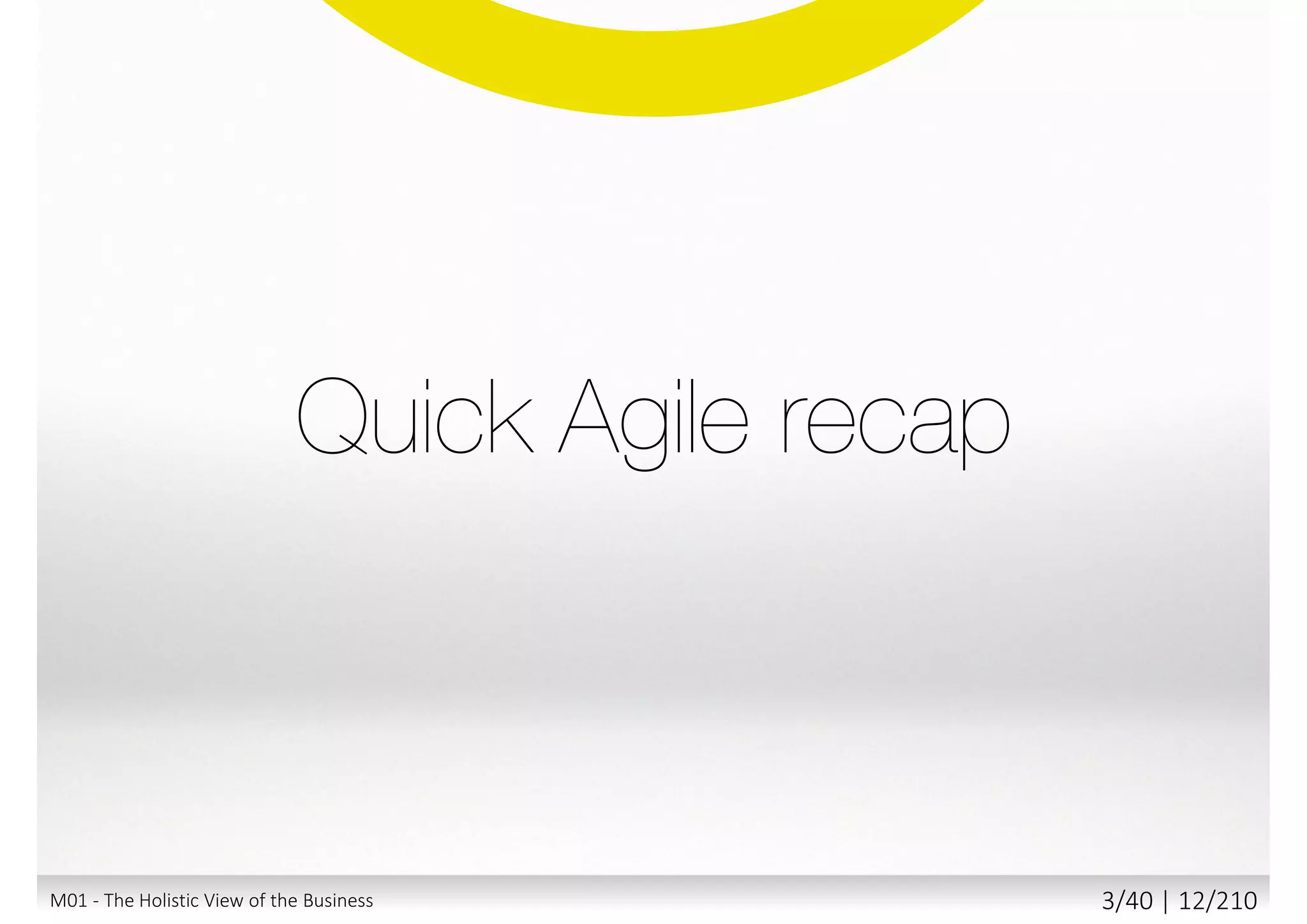 Quick Agile recap

M01 - The Holistic View of the Business

3/40 | 12/210